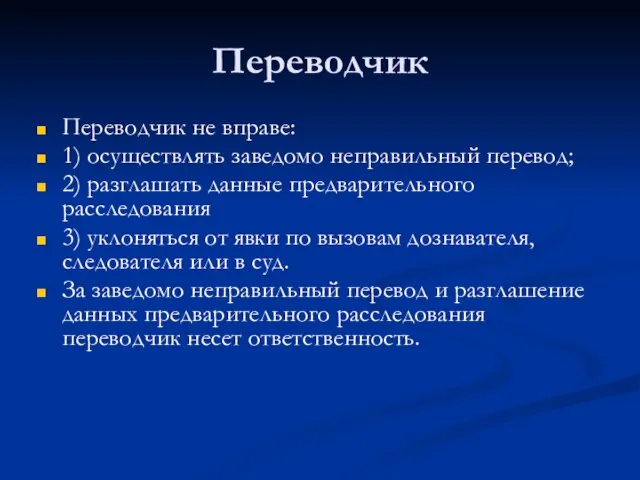 Переводчик

Переводчик не вправе:

1) осуществлять заведомо неправильный перевод;

2) разглашать данные предварительного расследования

3) уклоняться от явки по вызовам дознавателя, следователя или в суд.

За заведомо неправильный перевод и разглашение данных предварительного расследования переводчик несет ответственность.